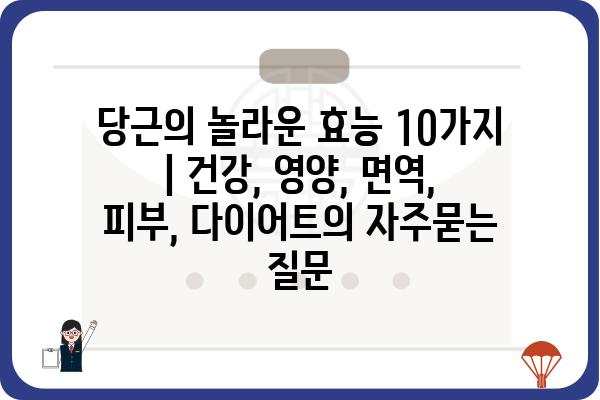 당근의 놀라운 효능 10가지 | 건강, 영양, 면역, 피부, 다이어트의 자주묻는 질문